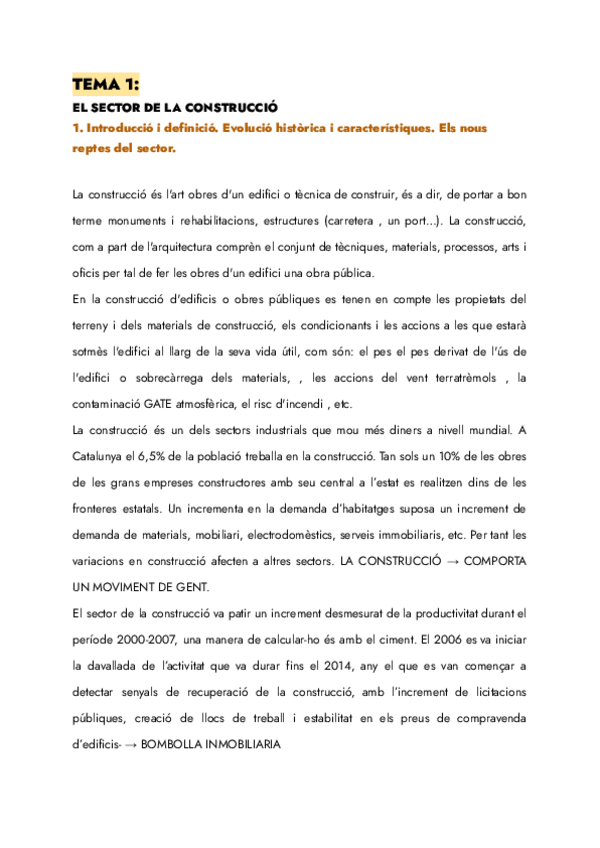 TEMA 1:
EL SECTOR DE LA CONSTRUCCIÓ
1. Introducció i definició. Evolució històrica i característiques. Els nous reptes del sector.

La construcció és l'art obres d'un edifici o tècnica de construir, és a dir, de portar a bon terme monuments i rehabilitacions, estructures (carretera , un port...). La construcció, com a part de l'arquitectura comprèn el conjunt de tècniques, materials, processos, arts i oficis per tal de fer les obres d'un edifici una obra pública.
En la construcció d'edificis o obres públiques es tenen en compte les propietats del terreny i dels materials de construcció, els condicionants i les accions a les que estarà sotmès l'edifici al llarg de la seva vida útil, com són: el pes el pes derivat de l'ús de l'edifici o sobrecàrrega dels materials, , les accions del vent terratrèmols , la contaminació GATE atmosfèrica, el risc d'incendi , etc.
La construcció és un dels sectors industrials que mou més diners a nivell mundial. A Catalunya el 6,5% de la població treballa en la construcció. Tan sols un 10% de les obres de les grans empreses constructores amb seu central a l'estat es realitzen dins de les fronteres estatals. Un incrementa en la demanda d'habitatges suposa un increment de demanda de materials, mobiliari, electrodomèstics, serveis immobiliaris, etc. Per tant les variacions en construcció afecten a altres sectors. LA CONSTRUCCIÓ → COMPORTA UN MOVIMENT DE GENT.
El sector de la construcció va patir un increment desmesurat de la productivitat durant el període 2000-2007, una manera de calcular-ho és amb el ciment. El 2006 es va iniciar la davallada de l'activitat que va durar fins el 2014, any el que es van començar a detectar senyals de recuperació de la construcció, amb l'increment de licitacions públiques, creació de llocs de treball i estabilitat en els preus de compravenda d'edificis- → BOMBOLLA INMOBILIARIA